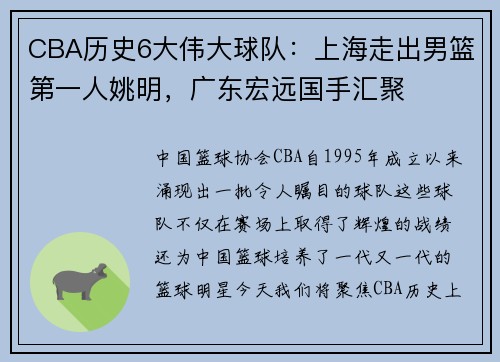 CBA历史6大伟大球队：上海走出男篮第一人姚明，广东宏远国手汇聚

中国篮球协会CBA自1995年成立以来涌现出一批令人瞩目的球队这些球队不仅在赛场上取得了辉煌的战绩还为中国篮球培养了一代又一代的篮球明星今天我们将聚焦CBA历史上